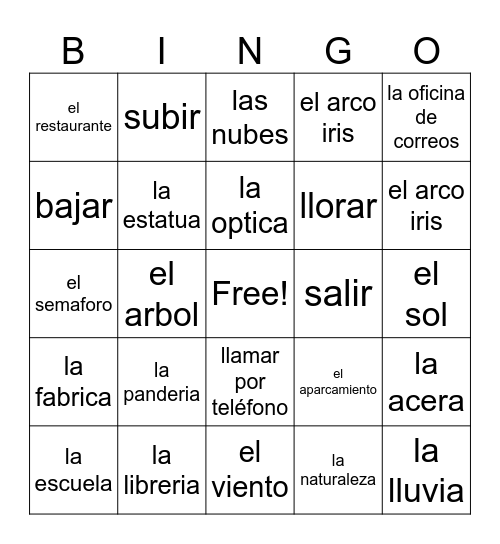 | B | I | N | G | O |
|---|---|---|---|---|
| el restaurante | subir | las nubes | el arco iris | la oficina de correos |
| bajar | la estatua | la optica | llorar | el arco iris |
| el semaforo | el arbol | Free! | salir | el sol |
| la fabrica | la panderia | llamar por teléfono | el aparcamiento | la acera |
| la escuela | la libreria | el viento | la naturaleza | la lluvia |